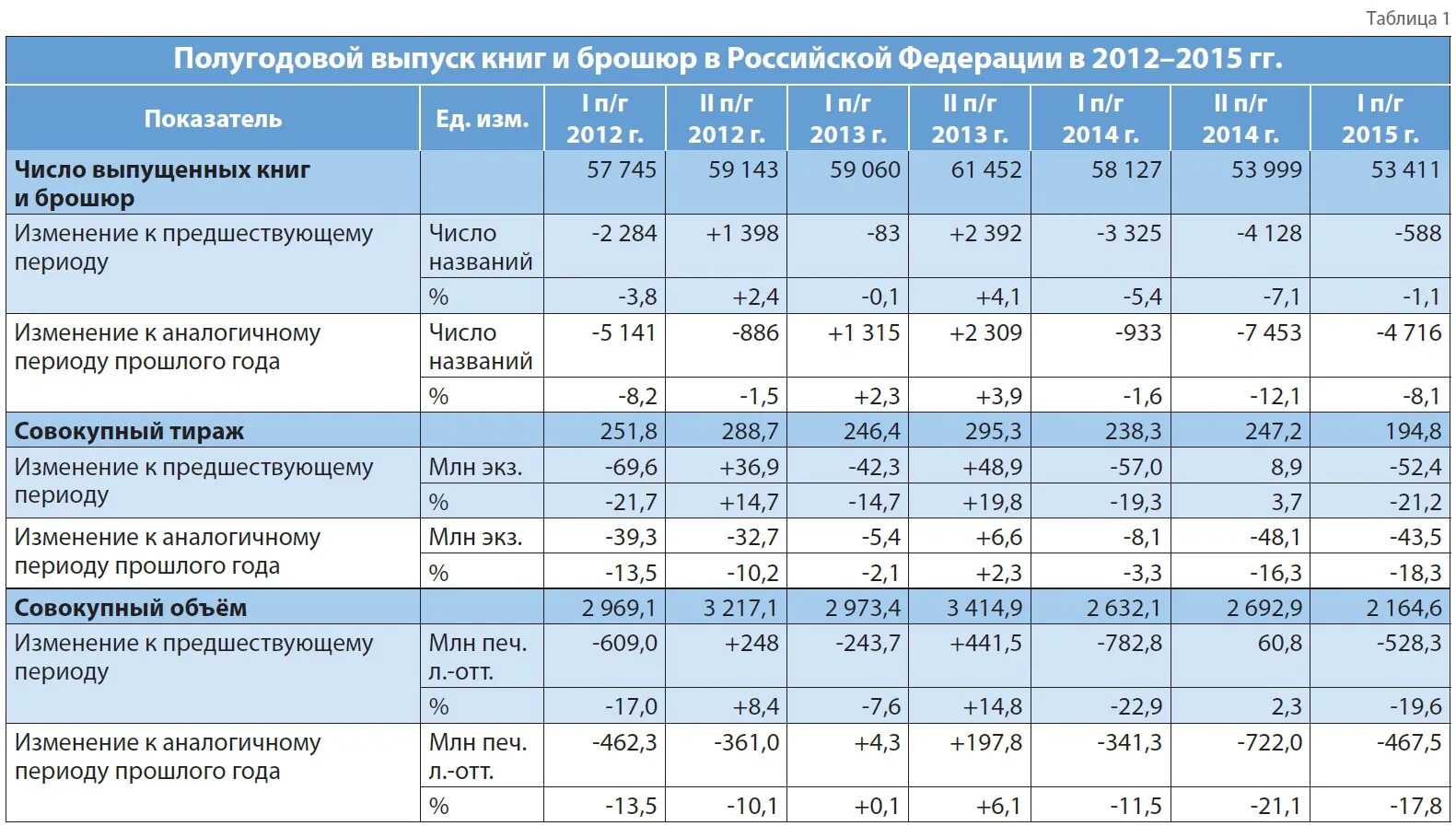 Таблица 1

Полугодовой выпуск книг и брошюр в Российской Федерации в 2012–2015 гг.

| Показатель | Ед. изм. | I п/г 2012 г. | II п/г 2012 г. | I п/г 2013 г. | II п/г 2013 г. | I п/г 2014 г. | II п/г 2014 г. | I п/г 2015 г. |
|---|---|---|---|---|---|---|---|---|
| Число выпущенных книг и брошюр | | 57 745 | 59 143 | 59 060 | 61 452 | 58 127 | 53 999 | 53 411 |
| Изменение к предшествующему периоду | Число названий | -2 284 | +1 398 | -83 | +2 392 | -3 325 | -4 128 | -588 |
| | % | -3,8 | +2,4 | -0,1 | +4,1 | -5,4 | -7,1 | -1,1 |
| Изменение к аналогичному периоду прошлого года | Число названий | -5 141 | -886 | +1 315 | +2 309 | -933 | -7 453 | -4 716 |
| | % | -8,2 | -1,5 | +2,3 | +3,9 | -1,6 | -12,1 | -8,1 |
| Совокупный тираж | | 251,8 | 288,7 | 246,4 | 295,3 | 238,3 | 247,2 | 194,8 |
| Изменение к предшествующему периоду | Млн экз. | -69,6 | +36,9 | -42,3 | +48,9 | -57,0 | 8,9 | -52,4 |
| | % | -21,7 | +14,7 | -14,7 | +19,8 | -19,3 | 3,7 | -21,2 |
| Изменение к аналогичному периоду прошлого года | Млн экз. | -39,3 | -32,7 | -5,4 | +6,6 | -8,1 | -48,1 | -43,5 |
| | % | -13,5 | -10,2 | -2,1 | +2,3 | -3,3 | -16,3 | -18,3 |
| Совокупный объём | | 2 969,1 | 3 217,1 | 2 973,4 | 3 414,9 | 2 632,1 | 2 692,9 | 2 164,6 |
| Изменение к предшествующему периоду | Млн печ. л.-отт. | -609,0 | +248 | -243,7 | +441,5 | -782,8 | 60,8 | -528,3 |
| | % | -17,0 | +8,4 | -7,6 | +14,8 | -22,9 | 2,3 | -19,6 |
| Изменение к аналогичному периоду прошлого года | Млн печ. л.-отт. | -462,3 | -361,0 | +4,3 | +197,8 | -341,3 | -722,0 | -467,5 |
| | % | -13,5 | -10,1 | +0,1 | +6,1 | -11,5 | -21,1 | -17,8 |